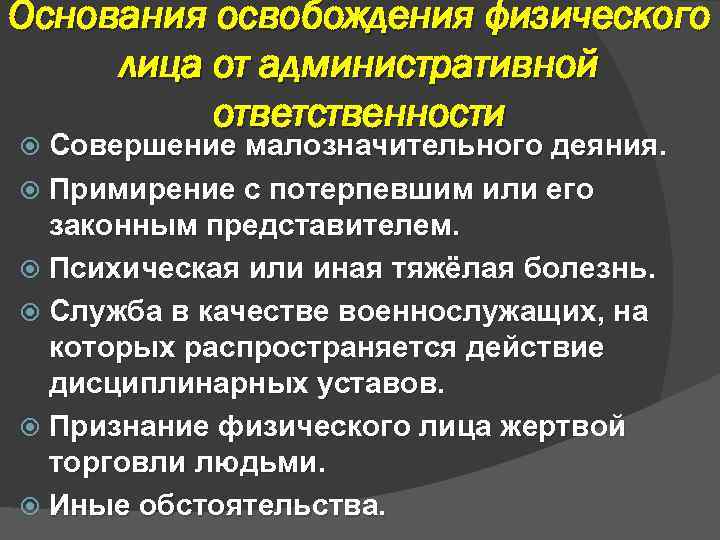 Основания освобождения физического лица от административной ответственности

• Совершение малозначительного деяния.
• Примирение с потерпевшим или его законным представителем.
• Психическая или иная тяжёлая болезнь.
• Служба в качестве военнослужащих, на которых распространяется действие дисциплинарных уставов.
• Признание физического лица жертвой торговли людьми.
• Иные обстоятельства.